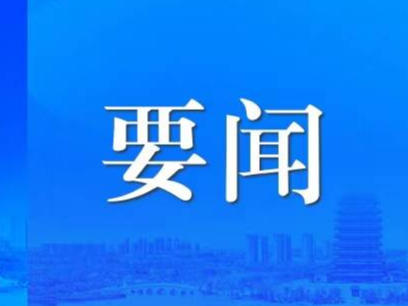 要闻